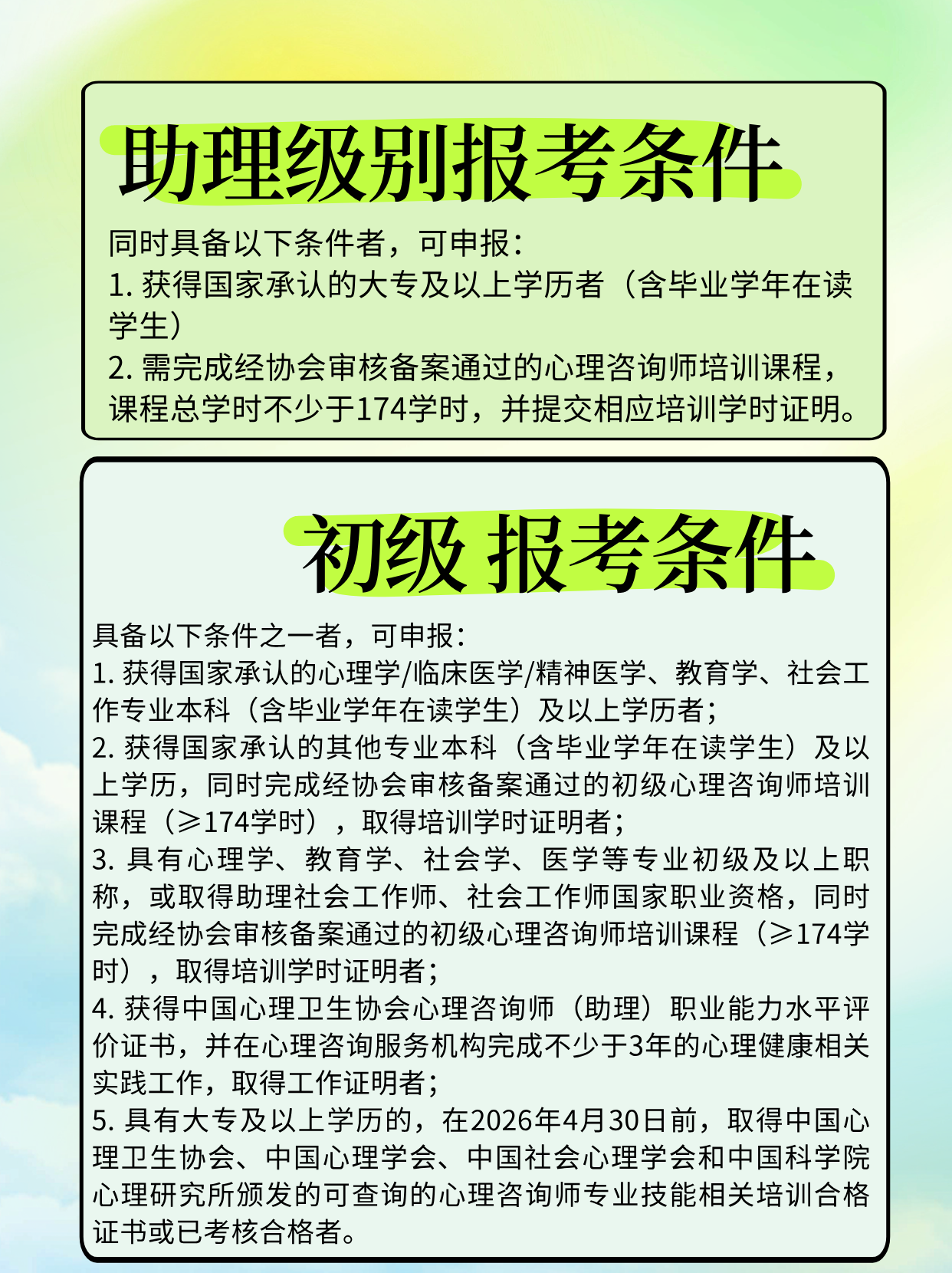 助理级别报考条件

同时具备以下条件者，可申报：
1. 获得国家承认的大专及以上学历者（含毕业学年在读学生）
2. 需完成经协会审核备案通过的心理咨询师培训课程，课程总学时不少于174学时，并提交相应培训学时证明。

初级 报考条件

具备以下条件之一者，可申报：
1. 获得国家承认的心理学/临床医学/精神医学、教育学、社会工作专业本科（含毕业学年在读学生）及以上学历者；
2. 获得国家承认的其他专业本科（含毕业学年在读学生）及以上学历，同时完成经协会审核备案通过的初级心理咨询师培训课程（≥174学时），取得培训学时证明者；
3. 具有心理学、教育学、社会学、医学等专业初级及以上职称，或取得助理社会工作师、社会工作师国家职业资格，同时完成经协会审核备案通过的初级心理咨询师培训课程（≥174学时），取得培训学时证明者；
4. 获得中国心理卫生协会心理咨询师（助理）职业能力水平评价证书，并在心理咨询服务机构完成不少于3年的心理健康相关实践工作，取得工作证明者；
5. 具有大专及以上学历的，在2026年4月30日前，取得中国心理卫生协会、中国心理学会、中国社会心理学会和中国科学院心理研究所颁发的可查询的心理咨询师专业技能相关培训合格证书或已考核合格者。